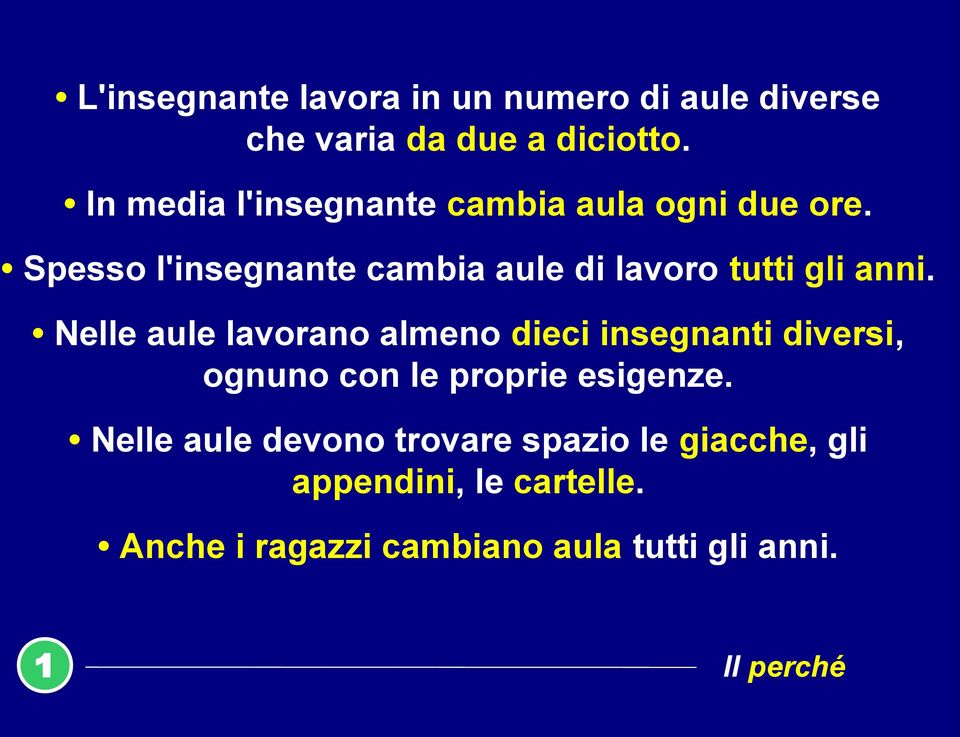 • L'insegnante lavora in un numero di aule diverse che varia da due a diciotto.

• In media l'insegnante cambia aula ogni due ore.

• Spesso l'insegnante cambia aule di lavoro tutti gli anni.

• Nelle aule lavorano almeno dieci insegnanti diversi, ognuno con le proprie esigenze.

• Nelle aule devono trovare spazio le giacche, gli appendini, le cartelle.

• Anche i ragazzi cambiano aula tutti gli anni.

1

Il perché